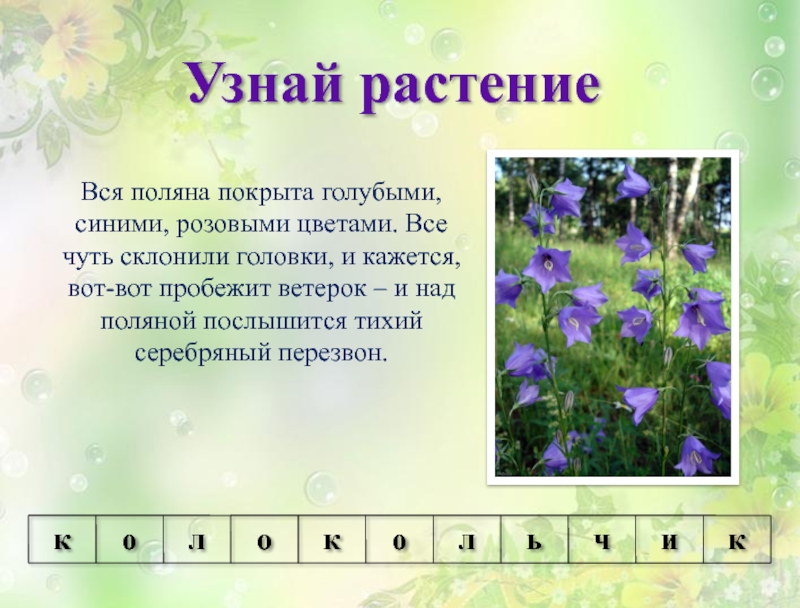 Узнай растение

Вся поляна покрыта голубыми, синими, розовыми цветами. Все чуть склонили головки, и кажется, вот-вот пробежит ветерок – и над поляной послышится тихий серебряный перезвон.

| к | о | л | о | к | о | л | ь | ч | и | к |
|---|---|---|---|---|---|---|---|---|---|---|